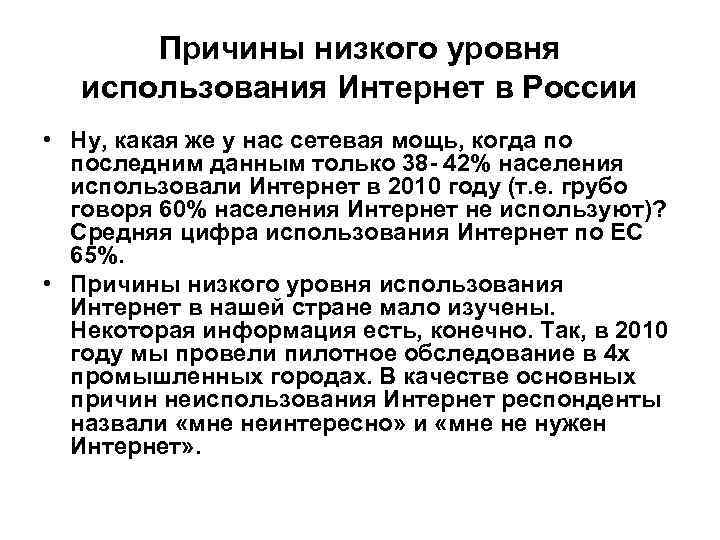 Причины низкого уровня использования Интернет в России

• Ну, какая же у нас сетевая мощь, когда по последним данным только 38- 42% населения использовали Интернет в 2010 году (т.е. грубо говоря 60% населения Интернет не используют)? Средняя цифра использования Интернет по ЕС 65%.
• Причины низкого уровня использования Интернет в нашей стране мало изучены. Некоторая информация есть, конечно. Так, в 2010 году мы провели пилотное обследование в 4х промышленных городах. В качестве основных причин неиспользования Интернет респонденты назвали «мне неинтересно» и «мне не нужен Интернет».